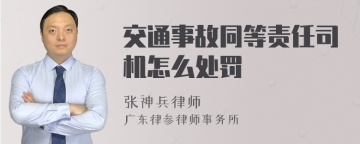 交通事故同等责任司机怎么处罚

张神兵律师

广东律参律师事务所